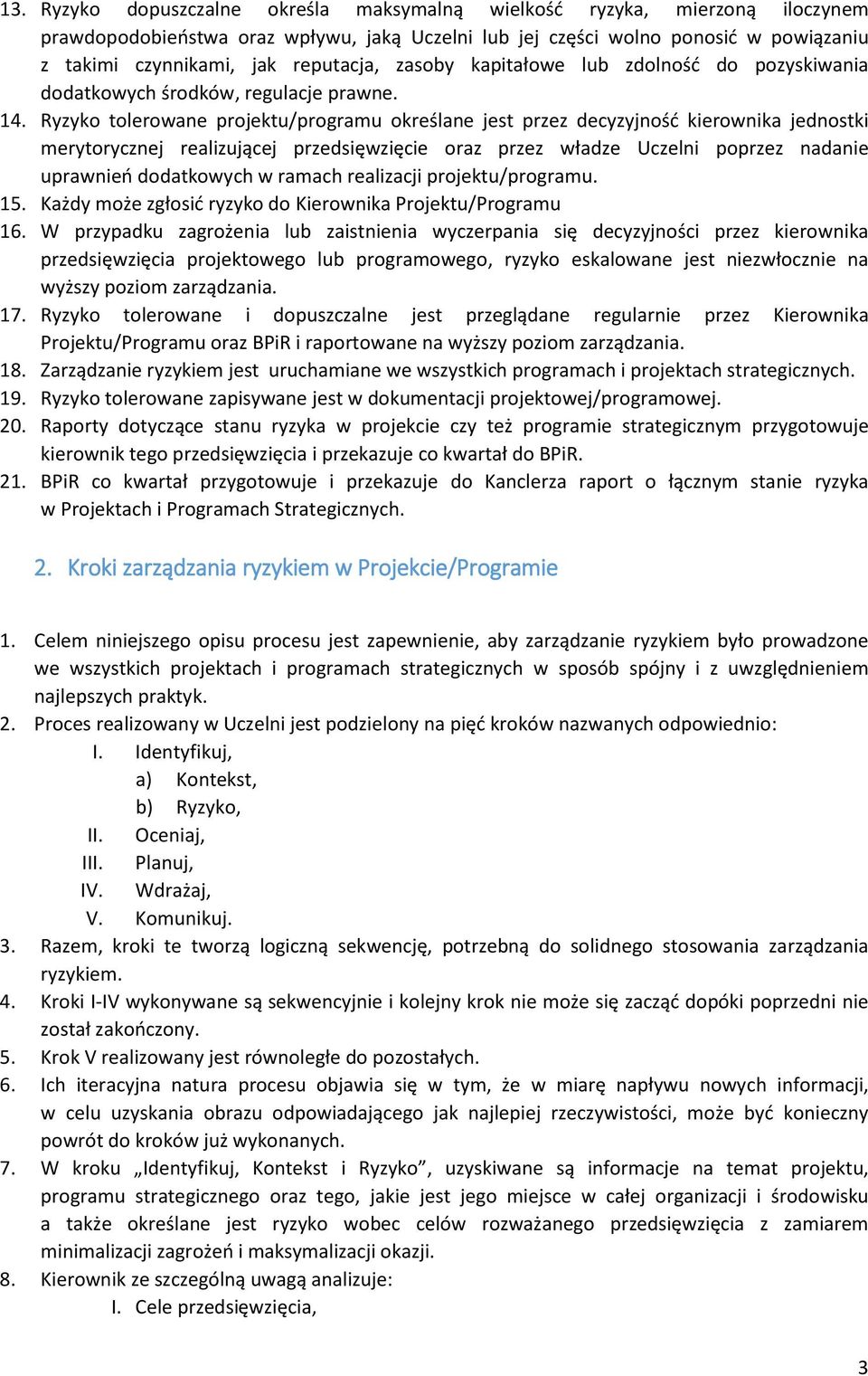 13. Ryzyko dopuszczalne określa maksymalną wielkość ryzyka, mierzoną iloczynem prawdopodobieństwa oraz wpływu, jaką Uczelni lub jej części wolno ponosić w powiązaniu z takimi czynnikami, jak reputacja, zasoby kapitałowe lub zdolność do pozyskiwania dodatkowych środków, regulacje prawne.
14. Ryzyko tolerowane projektu/programu określane jest przez decyzyjność kierownika jednostki merytorycznej realizującej przedsięwzięcie oraz przez władze Uczelni poprzez nadanie uprawnień dodatkowych w ramach realizacji projektu/programu.
15. Każdy może zgłosić ryzyko do Kierownika Projektu/Programu
16. W przypadku zagrożenia lub zaistnienia wyczerpania się decyzyjności przez kierownika przedsięwzięcia projektowego lub programowego, ryzyko eskalowane jest niezwłocznie na wyższy poziom zarządzania.
17. Ryzyko tolerowane i dopuszczalne jest przeglądane regularnie przez Kierownika Projektu/Programu oraz BPiR i raportowane na wyższy poziom zarządzania.
18. Zarządzanie ryzykiem jest uruchamiane we wszystkich programach i projektach strategicznych.
19. Ryzyko tolerowane zapisywane jest w dokumentacji projektowej/programowej.
20. Raporty dotyczące stanu ryzyka w projekcie czy też programie strategicznym przygotowuje kierownik tego przedsięwzięcia i przekazuje co kwartał do BPiR.
21. BPiR co kwartał przygotowuje i przekazuje do Kanclerza raport o łącznym stanie ryzyka w Projektach i Programach Strategicznych.

2. Kroki zarządzania ryzykiem w Projekcie/Programie

1. Celem niniejszego opisu procesu jest zapewnienie, aby zarządzanie ryzykiem było prowadzone we wszystkich projektach i programach strategicznych w sposób spójny i z uwzględnieniem najlepszych praktyk.
2. Proces realizowany w Uczelni jest podzielony na pięć kroków nazwanych odpowiednio:
I. Identyfikuj,
a) Kontekst,
b) Ryzyko,
II. Oceniaj,
III. Planuj,
IV. Wdrażaj,
V. Komunikuj.
3. Razem, kroki te tworzą logiczną sekwencję, potrzebną do solidnego stosowania zarządzania ryzykiem.
4. Kroki I-IV wykonywane są sekwencyjnie i kolejny krok nie może się zacząć dopóki poprzedni nie został zakończony.
5. Krok V realizowany jest równoległe do pozostałych.
6. Ich iteracyjna natura procesu objawia się w tym, że w miarę napływu nowych informacji, w celu uzyskania obrazu odpowiadającego jak najlepiej rzeczywistości, może być konieczny powrót do kroków już wykonanych.
7. W kroku „Identyfikuj, Kontekst i Ryzyko”, uzyskiwane są informacje na temat projektu, programu strategicznego oraz tego, jakie jest jego miejsce w całej organizacji i środowisku a także określane jest ryzyko wobec celów rozważanego przedsięwzięcia z zamiarem minimalizacji zagrożeń i maksymalizacji okazji.
8. Kierownik ze szczególną uwagą analizuje:
I. Cele przedsięwzięcia,

3